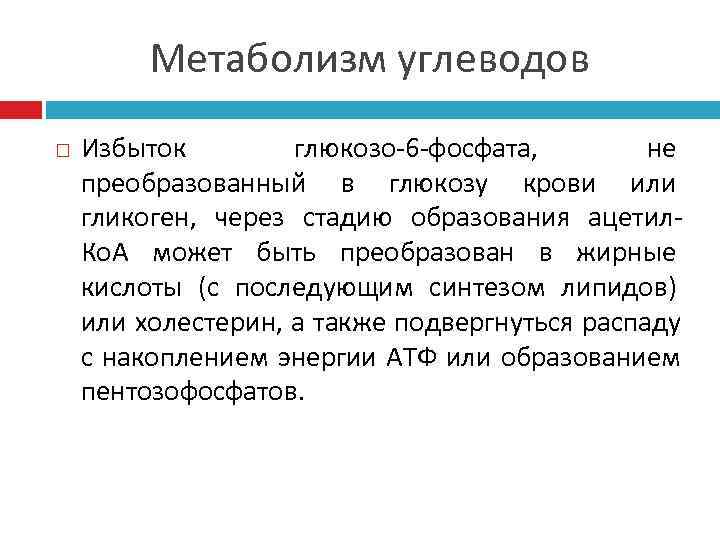 Метаболизм углеводов

Избыток глюкозо-6-фосфата, не преобразованный в глюкозу крови или гликоген, через стадию образования ацетил-КоА может быть преобразован в жирные кислоты (с последующим синтезом липидов) или холестерин, а также подвергнуться распаду с накоплением энергии АТФ или образованием пентозофосфатов.